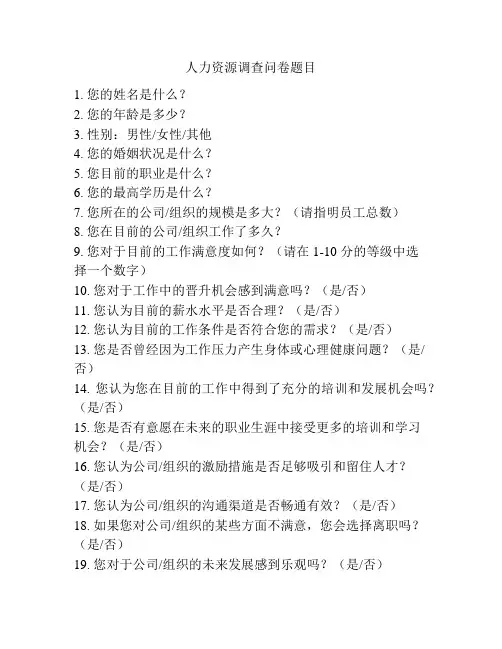 人力资源调查问卷题目

1. 您的姓名是什么？

2. 您的年龄是多少？

3. 性别：男性/女性/其他

4. 您的婚姻状况是什么？

5. 您目前的职业是什么？

6. 您的最高学历是什么？

7. 您所在的公司/组织的规模是多大？（请指明员工总数）

8. 您在目前的公司/组织工作了多久？

9. 您对于目前的工作满意度如何？（请在 1-10 分的等级中选择一个数字）

10. 您对于工作中的晋升机会感到满意吗？（是/否）

11. 您认为目前的薪水水平是否合理？（是/否）

12. 您认为目前的工作条件是否符合您的需求？（是/否）

13. 您是否曾经因为工作压力产生身体或心理健康问题？（是/否）

14. 您认为您在目前的工作中得到了充分的培训和发展机会吗？（是/否）

15. 您是否有意愿在未来的职业生涯中接受更多的培训和学习机会？（是/否）

16. 您认为公司/组织的激励措施是否足够吸引和留住人才？（是/否）

17. 您认为公司/组织的沟通渠道是否畅通有效？（是/否）

18. 如果您对公司/组织的某些方面不满意，您会选择离职吗？（是/否）

19. 您对于公司/组织的未来发展感到乐观吗？（是/否）